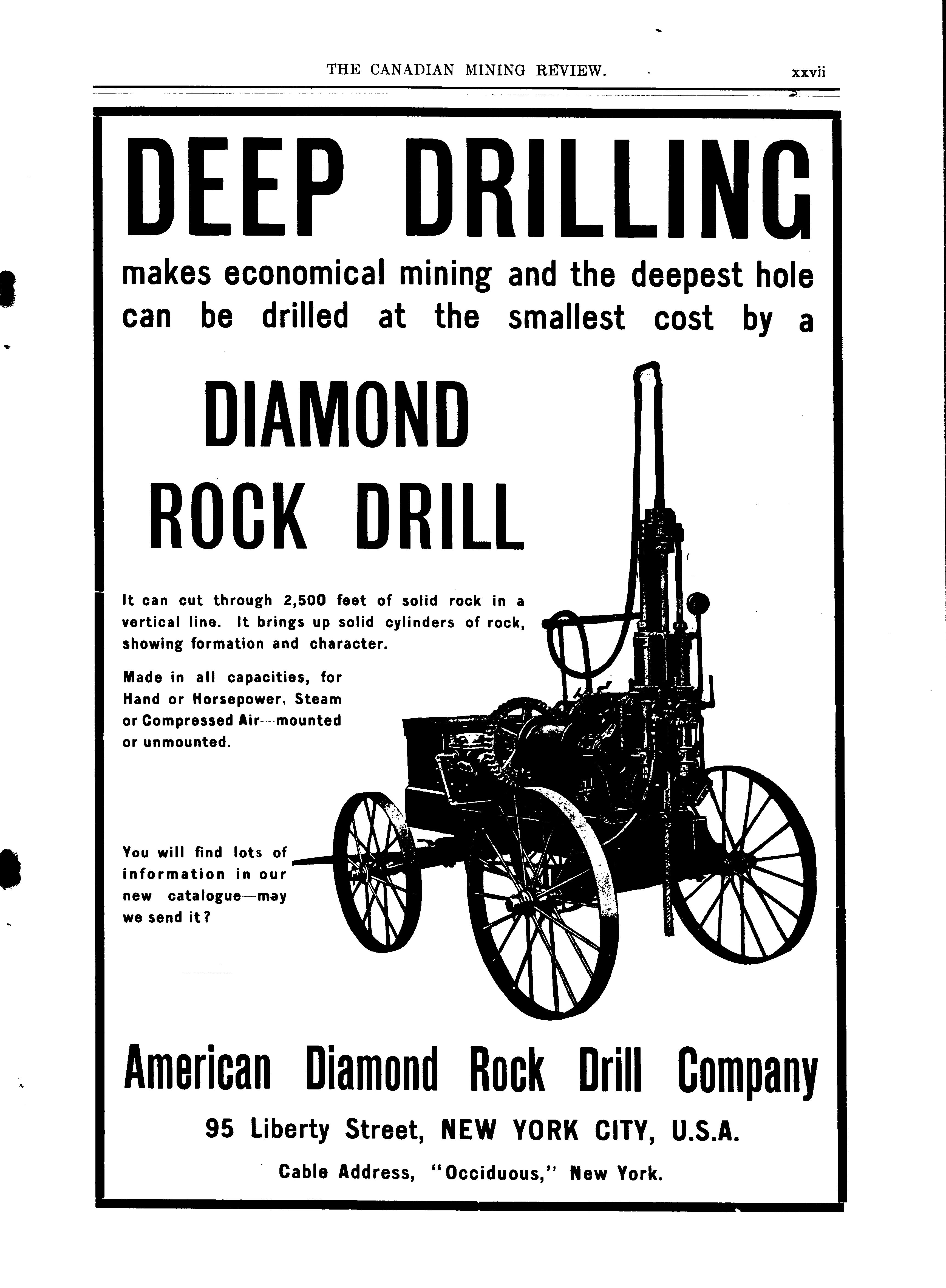 THE CANADIAN MINING REVIEW. xxvii

DEEP DRILLING

makes economical mining and the deepest hole can be drilled at the smallest cost by a

DIAMOND ROCK DRILL

It can cut through 2,500 feet of solid rock in a vertical line. It brings up solid cylinders of rock, showing formation and character.

Made in all capacities, for Hand or Horsepower, Steam or Compressed Air—mounted or unmounted.

You will find lots of information in our new catalogue—may we send it?

American Diamond Rock Drill Company

95 Liberty Street, NEW YORK CITY, U.S.A.

Cable Address, "Occiduous," New York.